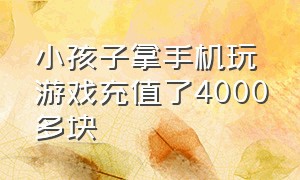 小孩子拿手机玩游戏充值了4000多块